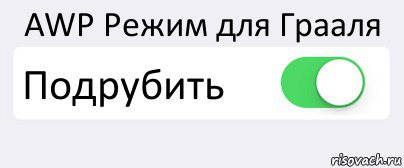 AWP Режим для Грааля

Подрубить

risovach.ru